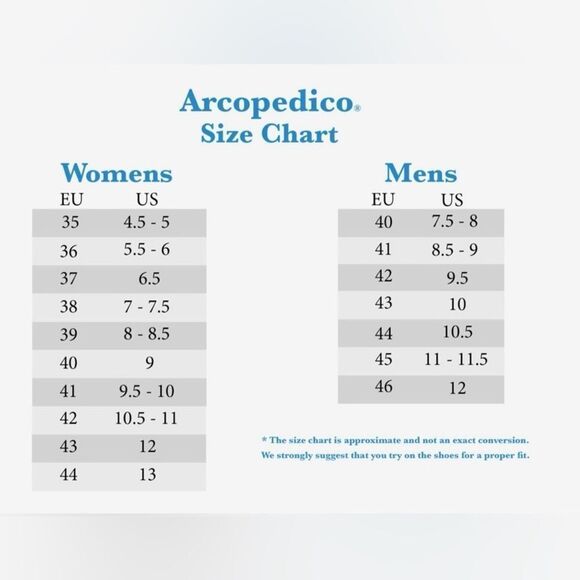 Arcopedico®
Size Chart

Womens

| EU | US |
|---|---|
| 35 | 4.5 - 5 |
| 36 | 5.5 - 6 |
| 37 | 6.5 |
| 38 | 7 - 7.5 |
| 39 | 8 - 8.5 |
| 40 | 9 |
| 41 | 9.5 - 10 |
| 42 | 10.5 - 11 |
| 43 | 12 |
| 44 | 13 |

Mens

| EU | US |
|---|---|
| 40 | 7.5 - 8 |
| 41 | 8.5 - 9 |
| 42 | 9.5 |
| 43 | 10 |
| 44 | 10.5 |
| 45 | 11 - 11.5 |
| 46 | 12 |

* The size chart is approximate and not an exact conversion. We strongly suggest that you try on the shoes for a proper fit.